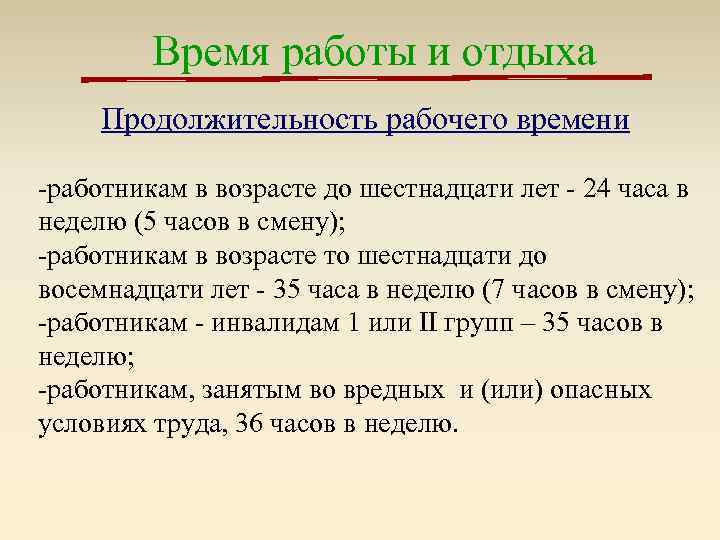 Время работы и отдыха

Продолжительность рабочего времени

-работникам в возрасте до шестнадцати лет - 24 часа в неделю (5 часов в смену);
-работникам в возрасте то шестнадцати до восемнадцати лет - 35 часа в неделю (7 часов в смену);
-работникам - инвалидам 1 или II групп – 35 часов в неделю;
-работникам, занятым во вредных и (или) опасных условиях труда, 36 часов в неделю.